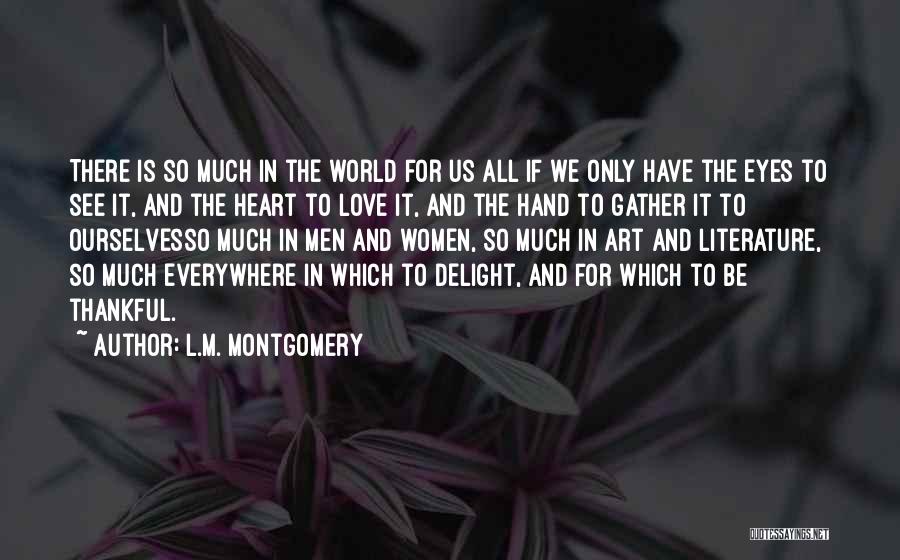 THERE IS SO MUCH IN THE WORLD FOR US ALL IF WE ONLY HAVE THE EYES TO SEE IT, AND THE HEART TO LOVE IT, AND THE HAND TO GATHER IT TO OURSELVESSO MUCH IN MEN AND WOMEN, SO MUCH IN ART AND LITERATURE, SO MUCH EVERYWHERE IN WHICH TO DELIGHT, AND FOR WHICH TO BE THANKFUL.

~ AUTHOR: L.M. MONTGOMERY

QUOTESSAYINGS.NET